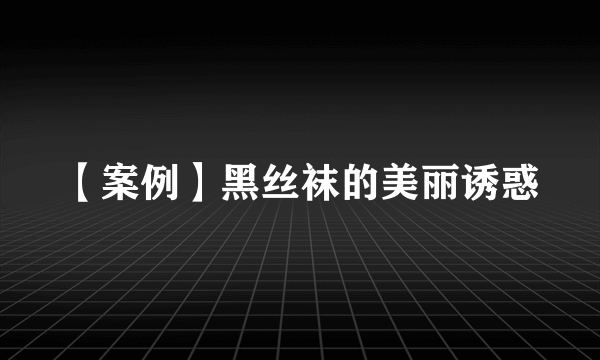 【案例】黑丝袜的美丽诱惑